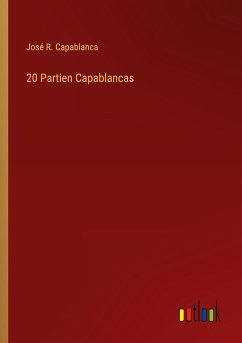 José R. Capablanca

20 Partien Capablancas

outlook